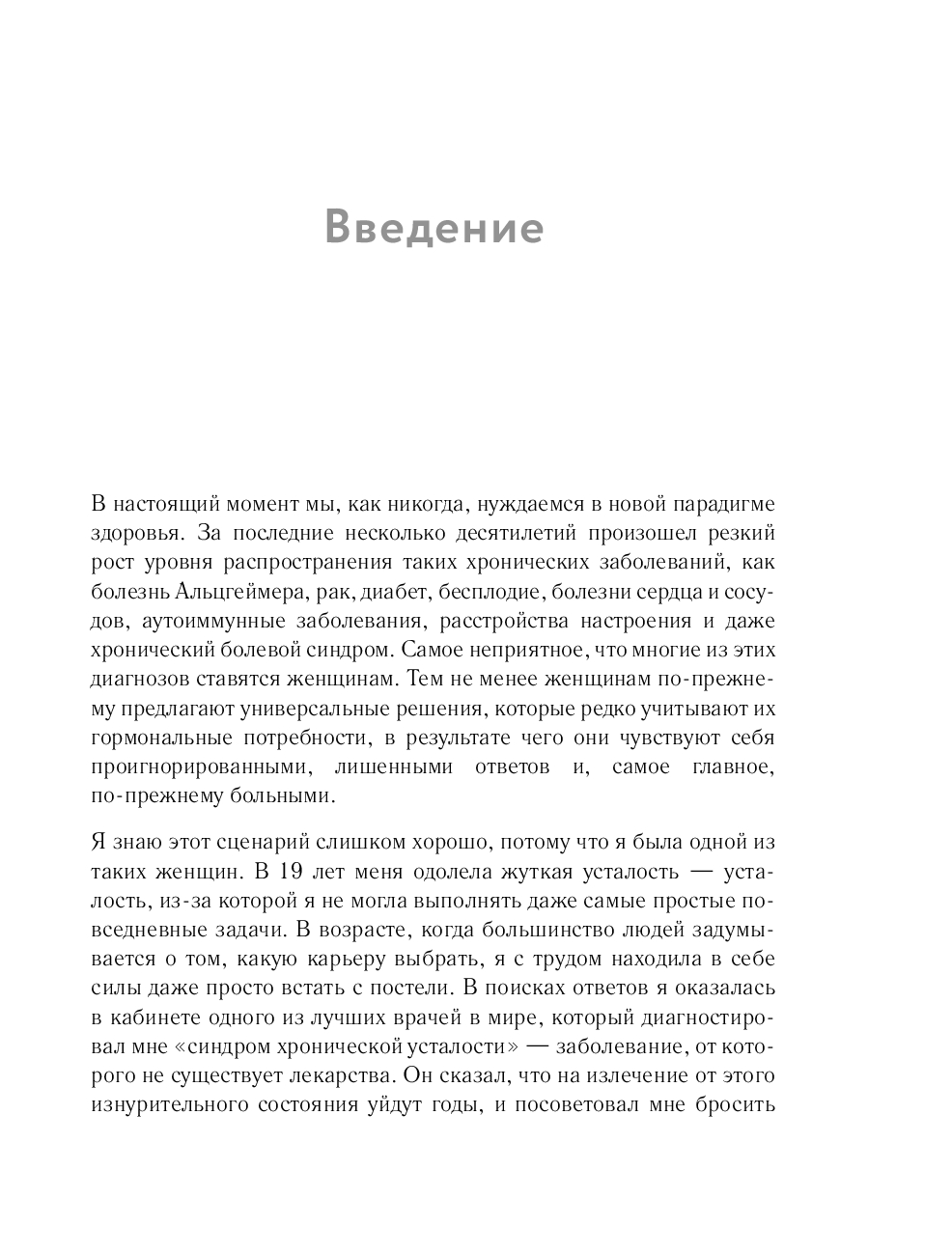 Введение

В настоящий момент мы, как никогда, нуждаемся в новой парадигме здоровья. За последние несколько десятилетий произошел резкий рост уровня распространения таких хронических заболеваний, как болезнь Альцгеймера, рак, диабет, бесплодие, болезни сердца и сосудов, аутоиммунные заболевания, расстройства настроения и даже хронический болевой синдром. Самое неприятное, что многие из этих диагнозов ставятся женщинам. Тем не менее женщинам по-прежнему предлагают универсальные решения, которые редко учитывают их гормональные потребности, в результате чего они чувствуют себя проигнорированными, лишенными ответов и, самое главное, по-прежнему больными.

Я знаю этот сценарий слишком хорошо, потому что я была одной из таких женщин. В 19 лет меня одолела жуткая усталость — усталость, из-за которой я не могла выполнять даже самые простые повседневные задачи. В возрасте, когда большинство людей задумывается о том, какую карьеру выбрать, я с трудом находила в себе силы даже просто встать с постели. В поисках ответов я оказалась в кабинете одного из лучших врачей в мире, который диагностировал мне «синдром хронической усталости» — заболевание, от которого не существует лекарства. Он сказал, что на излечение от этого изнурительного состояния уйдут годы, и посоветовал мне бросить